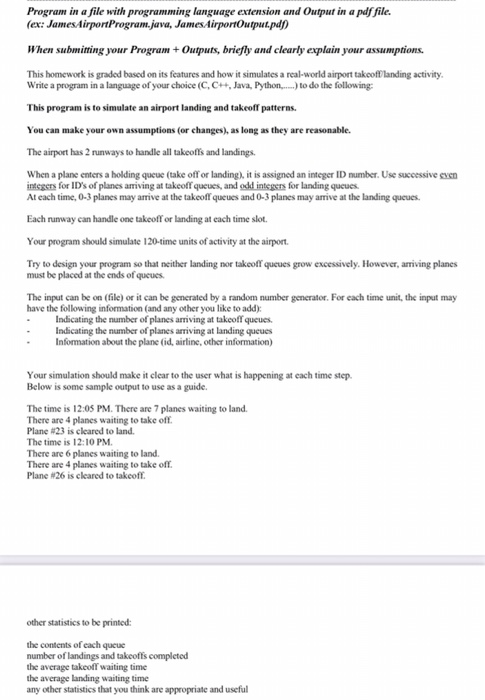 Program in a file with programming language extension and Output in a pdf file.
(ex: JamesAirportProgram.java, JamesAirportOutput.pdf)

When submitting your Program + Outputs, briefly and clearly explain your assumptions.

This homework is graded based on its features and how it simulates a real-world airport takeoff/landing activity. Write a program in a language of your choice (C, C++, Java, Python,.....) to do the following:

This program is to simulate an airport landing and takeoff patterns.

You can make your own assumptions (or changes), as long as they are reasonable.

The airport has 2 runways to handle all takeoffs and landings.

When a plane enters a holding queue (take off or landing), it is assigned an integer ID number. Use successive even integers for ID's of planes arriving at takeoff queues, and odd integers for landing queues.
At each time, 0-3 planes may arrive at the takeoff queues and 0-3 planes may arrive at the landing queues.

Each runway can handle one takeoff or landing at each time slot.

Your program should simulate 120-time units of activity at the airport.

Try to design your program so that neither landing nor takeoff queues grow excessively. However, arriving planes must be placed at the ends of queues.

The input can be on (file) or it can be generated by a random number generator. For each time unit, the input may have the following information (and any other you like to add):
- Indicating the number of planes arriving at takeoff queues.
- Indicating the number of planes arriving at landing queues
- Information about the plane (id, airline, other information)

Your simulation should make it clear to the user what is happening at each time step.
Below is some sample output to use as a guide.

The time is 12:05 PM. There are 7 planes waiting to land.
There are 4 planes waiting to take off.
Plane #23 is cleared to land.
The time is 12:10 PM.
There are 6 planes waiting to land.
There are 4 planes waiting to take off.
Plane #26 is cleared to takeoff.

other statistics to be printed:

the contents of each queue
number of landings and takeoffs completed
the average takeoff waiting time
the average landing waiting time
any other statistics that you think are appropriate and useful